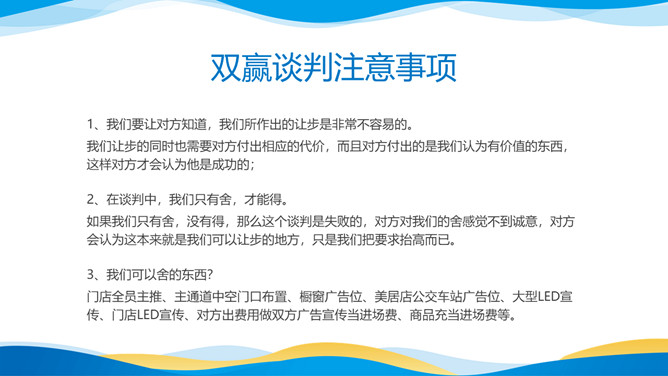 双赢谈判注意事项

1、我们要让对方知道，我们所作出的让步是非常不容易的。
我们让步的同时也需要对方付出相应的代价，而且对方付出的是我们认为有价值的东西，这样对方才会认为他是成功的；

2、在谈判中，我们只有舍，才能得。
如果我们只有舍，没有得，那么这个谈判是失败的，对方对我们的舍感觉不到诚意，对方会认为这本来就是我们可以让步的地方，只是我们把要求抬高而已。

3、我们可以舍的东西？
门店全员主推、主通道中空门口布置、橱窗广告位、美居店公交车站广告位、大型LED宣传、门店LED宣传、对方出费用做双方广告宣传当进场费、商品充当进场费等。